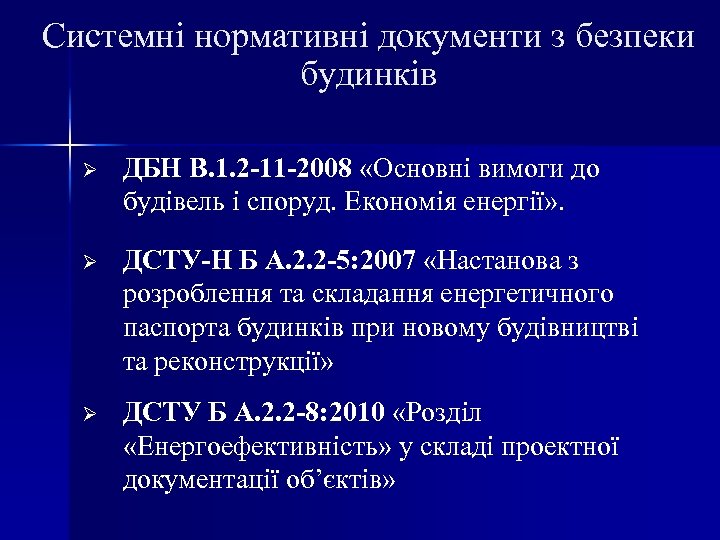 Системні нормативні документи з безпеки будинків

➢ ДБН В.1.2-11-2008 «Основні вимоги до будівель і споруд. Економія енергії».

➢ ДСТУ-Н Б А.2.2-5:2007 «Настанова з розроблення та складання енергетичного паспорта будинків при новому будівництві та реконструкції»

➢ ДСТУ Б А.2.2-8:2010 «Розділ «Енергоефективність» у складі проектної документації об'єктів»